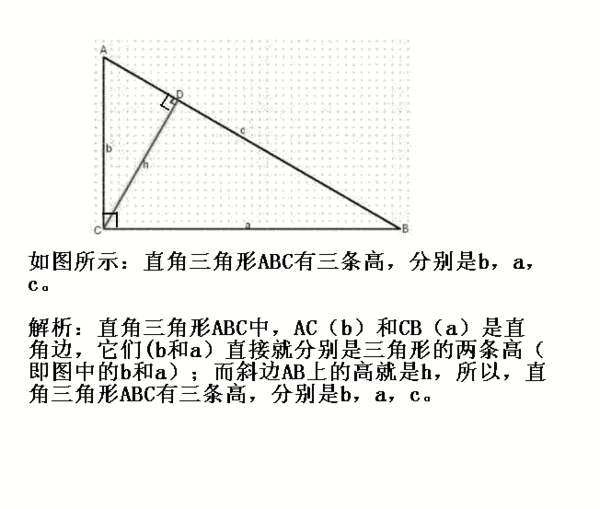 A
D
c
b
h
C
a
B

如图所示：直角三角形ABC有三条高，分别是b，a，c。

解析：直角三角形ABC中，AC（b）和CB（a）是直角边，它们(b和a）直接就分别是三角形的两条高（即图中的b和a）；而斜边AB上的高就是h，所以，直角三角形ABC有三条高，分别是b，a，c。